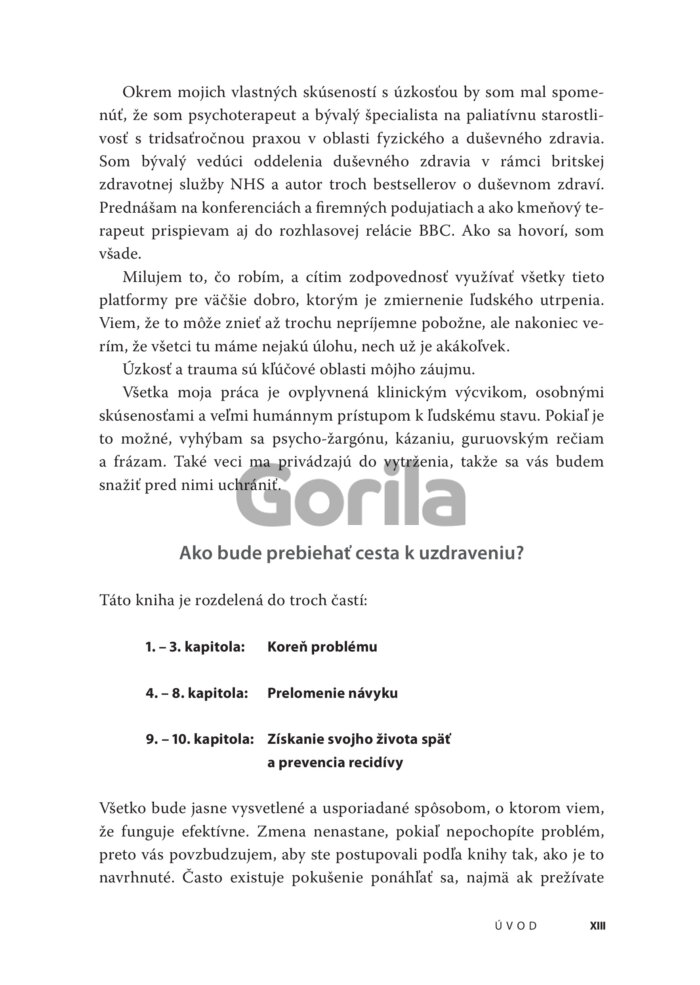 Okrem mojich vlastných skúseností s úzkosťou by som mal spomenúť, že som psychoterapeut a bývalý špecialista na paliatívnu starostlivosť s tridsaťročnou praxou v oblasti fyzického a duševného zdravia. Som bývalý vedúci oddelenia duševného zdravia v rámci britskej zdravotnej služby NHS a autor troch bestsellerov o duševnom zdraví. Prednášam na konferenciách a firemných podujatiach a ako kmeňový terapeut prispievam aj do rozhlasovej relácie BBC. Ako sa hovorí, som všade.

Milujem to, čo robím, a cítim zodpovednosť využívať všetky tieto platformy pre väčšie dobro, ktorým je zmiernenie ľudského utrpenia. Viem, že to môže znieť až trochu nepríjemne pobožne, ale nakoniec verím, že všetci tu máme nejakú úlohu, nech už je akákoľvek.

Úzkosť a trauma sú kľúčové oblasti môjho záujmu.

Všetka moja práca je ovplyvnená klinickým výcvikom, osobnými skúsenosťami a veľmi humánnym prístupom k ľudskému stavu. Pokiaľ je to možné, vyhýbam sa psycho-žargónu, kázaniu, guruovským rečiam a frázam. Také veci ma privádzajú do vytrženia, takže sa vás budem snažiť pred nimi uchrániť.

Gorila

Ako bude prebiehať cesta k uzdraveniu?

Táto kniha je rozdelená do troch častí:

1. – 3. kapitola: Koreň problému

4. – 8. kapitola: Prelomenie návyku

9. – 10. kapitola: Získanie svojho života späť a prevencia recidívy

Všetko bude jasne vysvetlené a usporiadané spôsobom, o ktorom viem, že funguje efektívne. Zmena nenastane, pokiaľ nepochopíte problém, preto vás povzbudzujem, aby ste postupovali podľa knihy tak, ako je to navrhnuté. Často existuje pokušenie ponáhľať sa, najmä ak prežívate

ÚVOD XIII